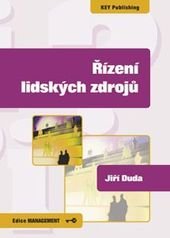 KEY Publishing

Řízení lidských zdrojů

Jiří Duda

Edice MANAGEMENT